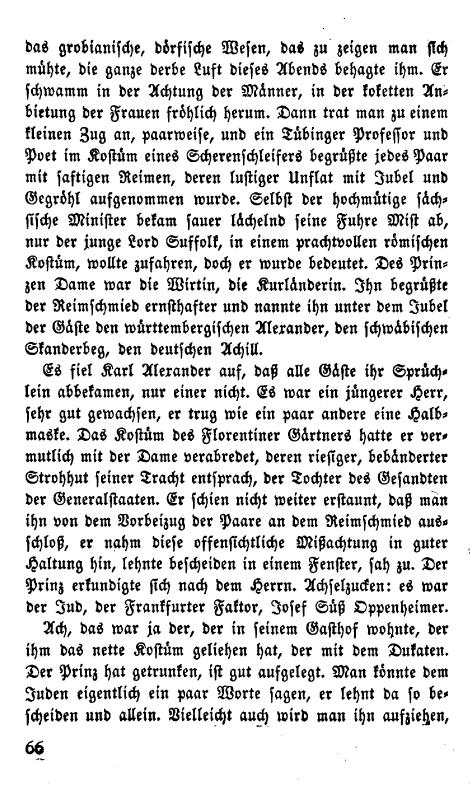 das grobianische, dörfische Wesen, das zu zeigen man sich mühte, die ganze derbe Luft dieses Abends behagte ihm. Er schwamm in der Achtung der Männer, in der koketten Anbietung der Frauen fröhlich herum. Dann trat man zu einem kleinen Zug an, paarweise, und ein Tübinger Professor und Poet im Kostüm eines Scherenschleifers begrüßte jedes Paar mit saftigen Reimen, deren lustiger Unflat mit Jubel und Gegröhl aufgenommen wurde. Selbst der hochmütige sächsische Minister bekam sauer lächelnd seine Fuhre Mist ab, nur der junge Lord Suffolk, in einem prachtvollen römischen Kostüm, wollte zufahren, doch er wurde bedeutet. Des Prinzen Dame war die Wirtin, die Kurländerin. Ihn begrüßte der Reimschmied ernsthafter und nannte ihn unter dem Jubel der Gäste den württembergischen Alexander, den schwäbischen Skanderbeg, den deutschen Achill.

Es fiel Karl Alexander auf, daß alle Gäste ihr Sprüchlein abbekamen, nur einer nicht. Es war ein jüngerer Herr, sehr gut gewachsen, er trug wie ein paar andere eine Halbmaske. Das Kostüm des Florentiner Gärtners hatte er vermutlich mit der Dame verabredet, deren riesiger, bebänderter Strohhut seiner Tracht entsprach, der Tochter des Gesandten der Generalstaaten. Er schien nicht weiter erstaunt, daß man ihn von dem Vorbeizug der Paare an dem Reimschmied ausschloß, er nahm diese offensichtliche Mißachtung in guter Haltung hin, lehnte bescheiden in einem Fenster, sah zu. Der Prinz erkundigte sich nach dem Herrn. Achselzucken: es war der Jud, der Frankfurter Faktor, Josef Süß Oppenheimer.

Ach, das war ja der, der in seinem Gasthof wohnte, der ihm das nette Kostüm geliehen hat, der mit dem Dukaten. Der Prinz hat getrunken, ist gut aufgelegt. Man könnte dem Juden eigentlich ein paar Worte sagen, er lehnt da so bescheiden und allein. Vielleicht auch wird man ihn aufziehen,

66